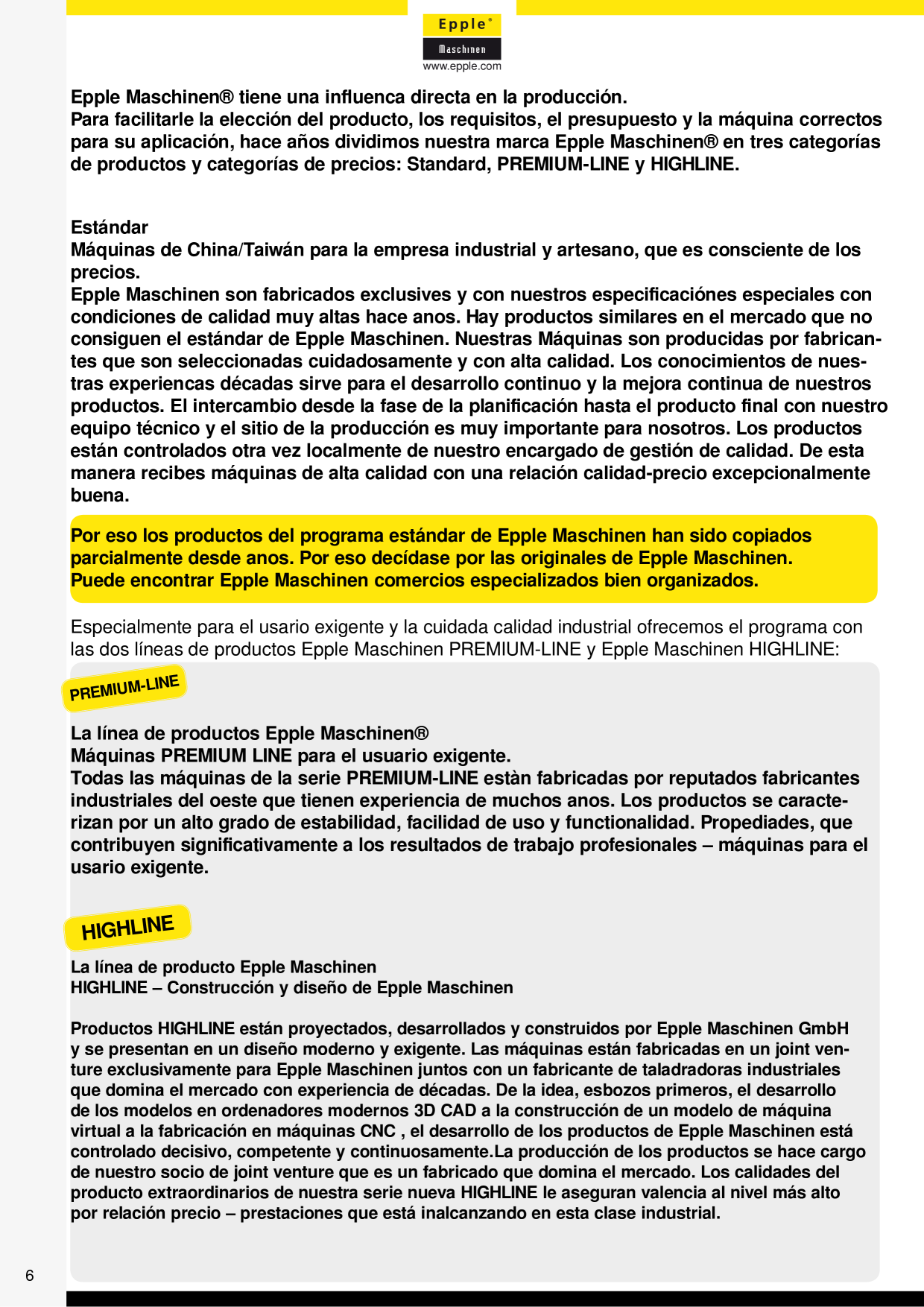 Epple®
Maschinen
www.epple.com

Epple Maschinen® tiene una influenca directa en la producción.
Para facilitarle la elección del producto, los requisitos, el presupuesto y la máquina correctos para su aplicación, hace años dividimos nuestra marca Epple Maschinen® en tres categorías de productos y categorías de precios: Standard, PREMIUM-LINE y HIGHLINE.

Estándar
Máquinas de China/Taiwán para la empresa industrial y artesano, que es consciente de los precios.
Epple Maschinen son fabricados exclusives y con nuestros especificaciónes especiales con condiciones de calidad muy altas hace anos. Hay productos similares en el mercado que no consiguen el estándar de Epple Maschinen. Nuestras Máquinas son producidas por fabricantes que son seleccionadas cuidadosamente y con alta calidad. Los conocimientos de nuestras experiencas décadas sirve para el desarrollo continuo y la mejora continua de nuestros productos. El intercambio desde la fase de la planificación hasta el producto final con nuestro equipo técnico y el sitio de la producción es muy importante para nosotros. Los productos están controlados otra vez localmente de nuestro encargado de gestión de calidad. De esta manera recibes máquinas de alta calidad con una relación calidad-precio excepcionalmente buena.

Por eso los productos del programa estándar de Epple Maschinen han sido copiados parcialmente desde anos. Por eso decídase por las originales de Epple Maschinen.
Puede encontrar Epple Maschinen comercios especializados bien organizados.

Especialmente para el usario exigente y la cuidada calidad industrial ofrecemos el programa con las dos líneas de productos Epple Maschinen PREMIUM-LINE y Epple Maschinen HIGHLINE:

PREMIUM-LINE

La línea de productos Epple Maschinen®
Máquinas PREMIUM LINE para el usuario exigente.
Todas las máquinas de la serie PREMIUM-LINE estàn fabricadas por reputados fabricantes industriales del oeste que tienen experiencia de muchos anos. Los productos se caracterizan por un alto grado de estabilidad, facilidad de uso y functionalidad. Propediades, que contribuyen significativamente a los resultados de trabajo profesionales – máquinas para el usario exigente.

HIGHLINE

La línea de producto Epple Maschinen
HIGHLINE – Construcción y diseño de Epple Maschinen

Productos HIGHLINE están proyectados, desarrollados y construidos por Epple Maschinen GmbH y se presentan en un diseño moderno y exigente. Las máquinas están fabricadas en un joint venture exclusivamente para Epple Maschinen juntos con un fabricante de taladradoras industriales que domina el mercado con experiencia de décadas. De la idea, esbozos primeros, el desarrollo de los modelos en ordenadores modernos 3D CAD a la construcción de un modelo de máquina virtual a la fabricación en máquinas CNC , el desarrollo de los productos de Epple Maschinen está controlado decisivo, competente y continuosamente.La producción de los productos se hace cargo de nuestro socio de joint venture que es un fabricado que domina el mercado. Los calidades del producto extraordinarios de nuestra serie nueva HIGHLINE le aseguran valencia al nivel más alto por relación precio – prestaciones que está inalcanzando en esta clase industrial.

6